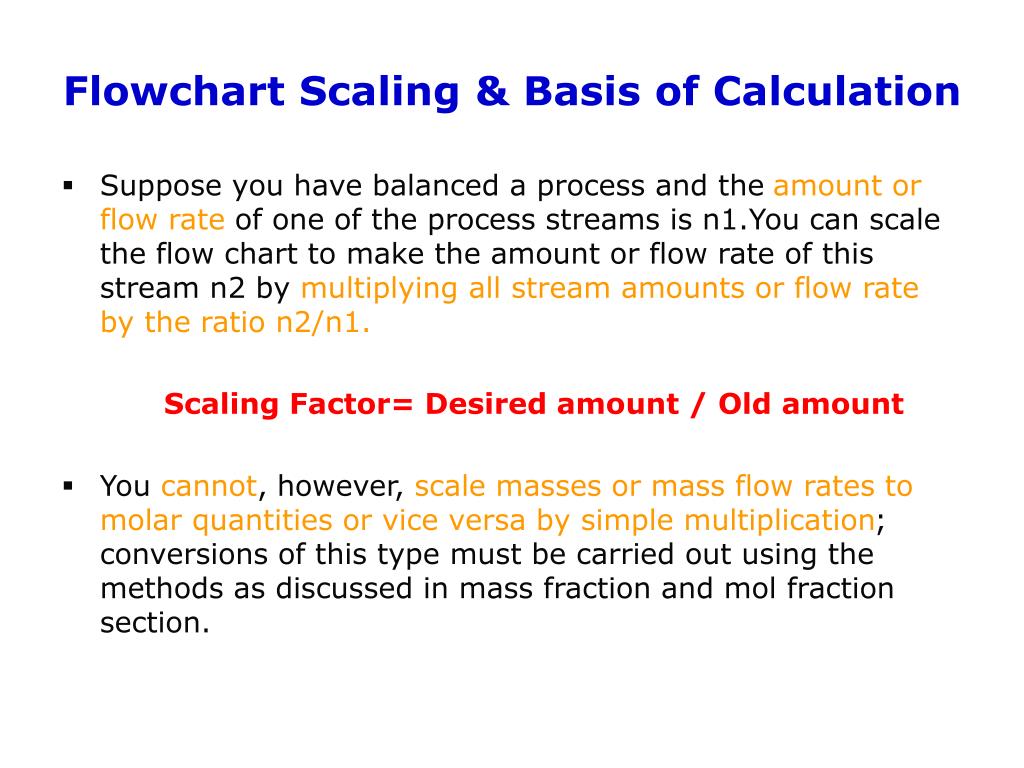 Flowchart Scaling & Basis of Calculation

▪ Suppose you have balanced a process and the amount or flow rate of one of the process streams is n1.You can scale the flow chart to make the amount or flow rate of this stream n2 by multiplying all stream amounts or flow rate by the ratio n2/n1.

Scaling Factor= Desired amount / Old amount

▪ You cannot, however, scale masses or mass flow rates to molar quantities or vice versa by simple multiplication; conversions of this type must be carried out using the methods as discussed in mass fraction and mol fraction section.